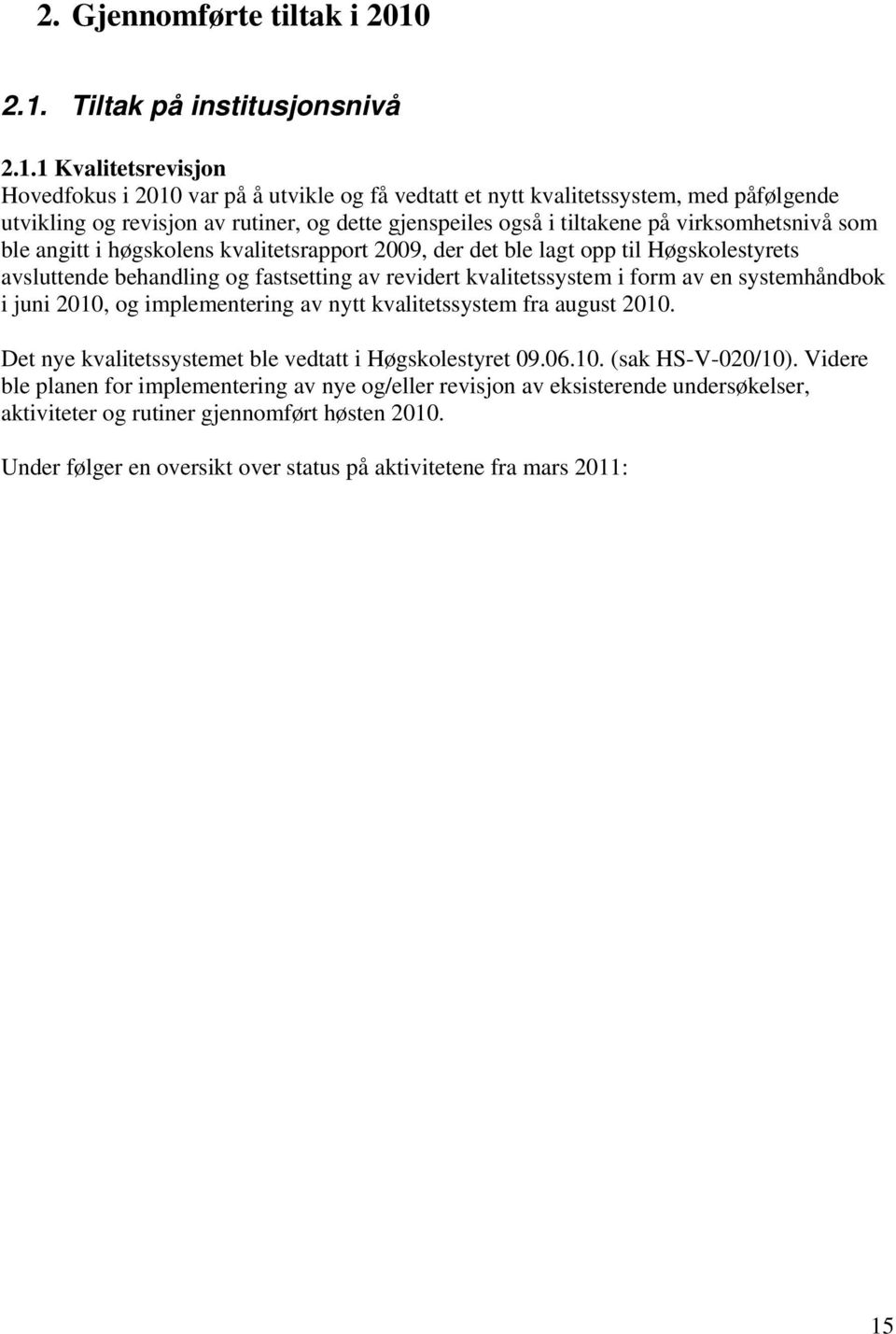 2. Gjennomførte tiltak i 2010

2.1. Tiltak på institusjonsnivå

2.1.1 Kvalitetsrevisjon
Hovedfokus i 2010 var på å utvikle og få vedtatt et nytt kvalitetssystem, med påfølgende utvikling og revisjon av rutiner, og dette gjenspeiles også i tiltakene på virksomhetsnivå som ble angitt i høgskolens kvalitetsrapport 2009, der det ble lagt opp til Høgskolestyrets avsluttende behandling og fastsetting av revidert kvalitetssystem i form av en systemhåndbok i juni 2010, og implementering av nytt kvalitetssystem fra august 2010.

Det nye kvalitetssystemet ble vedtatt i Høgskolestyret 09.06.10. (sak HS-V-020/10). Videre ble planen for implementering av nye og/eller revisjon av eksisterende undersøkelser, aktiviteter og rutiner gjennomført høsten 2010.

Under følger en oversikt over status på aktivitetene fra mars 2011:

15